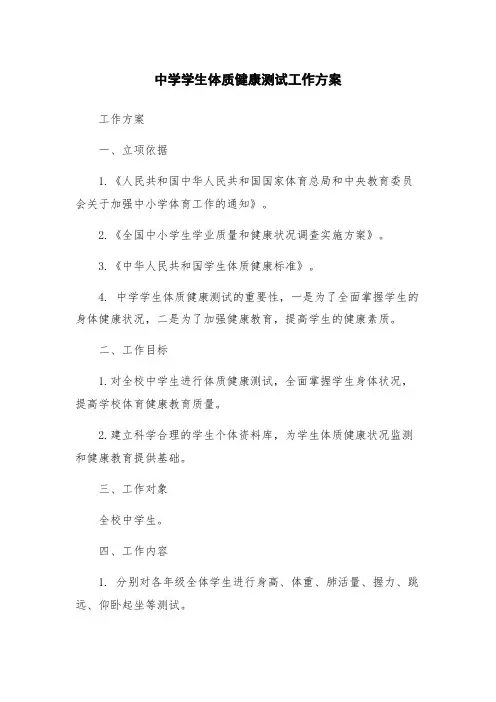 中学学生体质健康测试工作方案

工作方案

一、立项依据

1.《人民共和国中华人民共和国国家体育总局和中央教育委员会关于加强中小学体育工作的通知》。

2.《全国中小学生学业质量和健康状况调查实施方案》。

3.《中华人民共和国学生体质健康标准》。

4. 中学学生体质健康测试的重要性，一是为了全面掌握学生的身体健康状况，二是为了加强健康教育，提高学生的健康素质。

二、工作目标

1. 对全校中学生进行体质健康测试，全面掌握学生身体状况，提高学校体育健康教育质量。

2. 建立科学合理的学生个体资料库，为学生体质健康状况监测和健康教育提供基础。

三、工作对象

全校中学生。

四、工作内容

1. 分别对各年级全体学生进行身高、体重、肺活量、握力、跳远、仰卧起坐等测试。